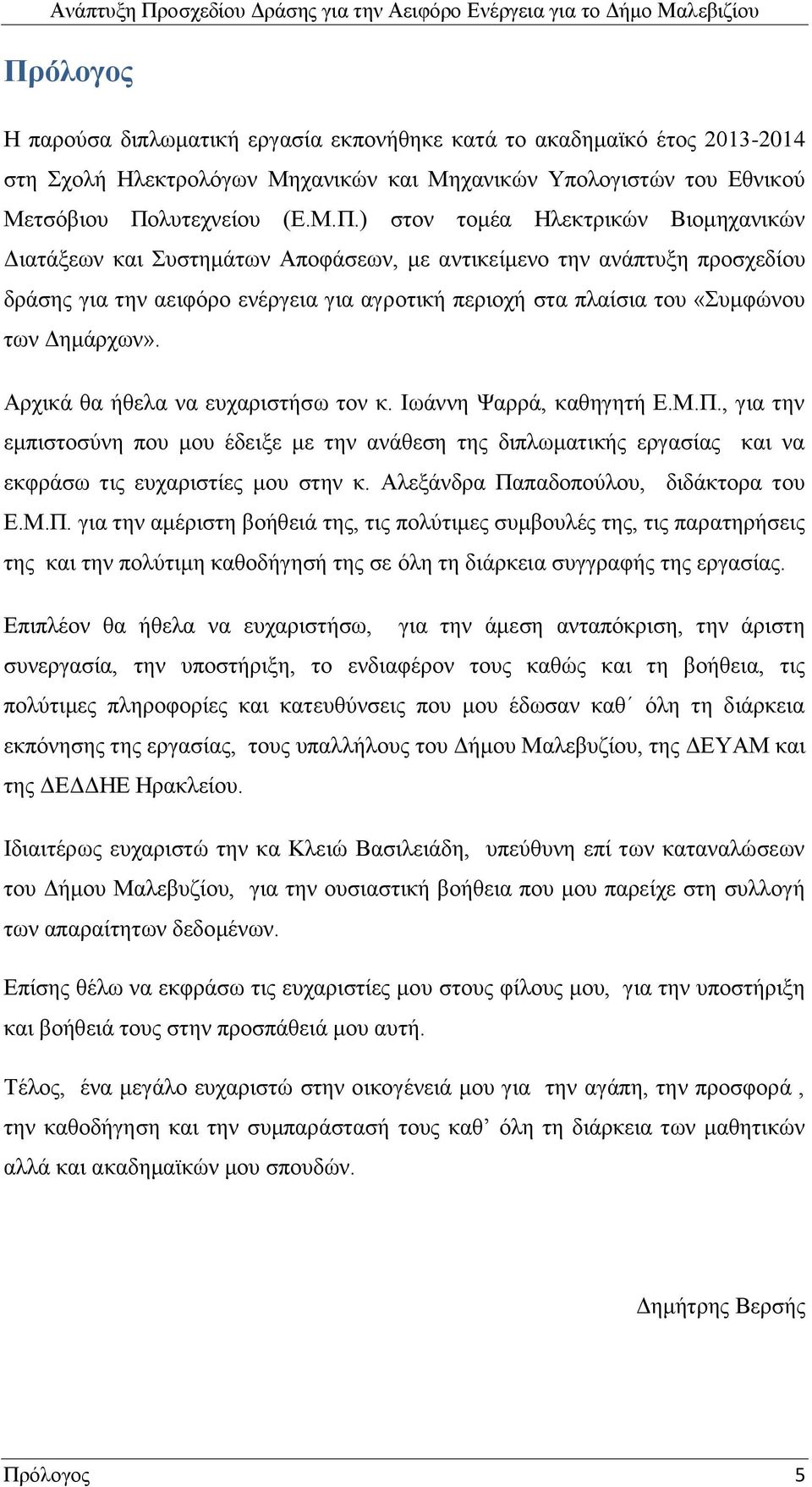 Ανάπτυξη Προσχεδίου Δράσης για την Αειφόρο Ενέργεια για το Δήμο Μαλεβιζίου

Πρόλογος

Η παρούσα διπλωματική εργασία εκπονήθηκε κατά το ακαδημαϊκό έτος 2013-2014 στη Σχολή Ηλεκτρολόγων Μηχανικών και Μηχανικών Υπολογιστών του Εθνικού Μετσόβιου Πολυτεχνείου (Ε.Μ.Π.) στον τομέα Ηλεκτρικών Βιομηχανικών Διατάξεων και Συστημάτων Αποφάσεων, με αντικείμενο την ανάπτυξη προσχεδίου δράσης για την αειφόρο ενέργεια για αγροτική περιοχή στα πλαίσια του «Συμφώνου των Δημάρχων».

Αρχικά θα ήθελα να ευχαριστήσω τον κ. Ιωάννη Ψαρρά, καθηγητή Ε.Μ.Π., για την εμπιστοσύνη που μου έδειξε με την ανάθεση της διπλωματικής εργασίας και να εκφράσω τις ευχαριστίες μου στην κ. Αλεξάνδρα Παπαδοπούλου, διδάκτορα του Ε.Μ.Π. για την αμέριστη βοήθειά της, τις πολύτιμες συμβουλές της, τις παρατηρήσεις της και την πολύτιμη καθοδήγησή της σε όλη τη διάρκεια συγγραφής της εργασίας.

Επιπλέον θα ήθελα να ευχαριστήσω, για την άμεση ανταπόκριση, την άριστη συνεργασία, την υποστήριξη, το ενδιαφέρον τους καθώς και τη βοήθεια, τις πολύτιμες πληροφορίες και κατευθύνσεις που μου έδωσαν καθ΄ όλη τη διάρκεια εκπόνησης της εργασίας, τους υπαλλήλους του Δήμου Μαλεβυζίου, της ΔΕΥΑΜ και της ΔΕΔΔΗΕ Ηρακλείου.

Ιδιαιτέρως ευχαριστώ την κα Κλειώ Βασιλειάδη, υπεύθυνη επί των καταναλώσεων του Δήμου Μαλεβυζίου, για την ουσιαστική βοήθεια που μου παρείχε στη συλλογή των απαραίτητων δεδομένων.

Επίσης θέλω να εκφράσω τις ευχαριστίες μου στους φίλους μου, για την υποστήριξη και βοήθειά τους στην προσπάθειά μου αυτή.

Τέλος, ένα μεγάλο ευχαριστώ στην οικογένειά μου για την αγάπη, την προσφορά , την καθοδήγηση και την συμπαράστασή τους καθ’ όλη τη διάρκεια των μαθητικών αλλά και ακαδημαϊκών μου σπουδών.

Δημήτρης Βερσής

Πρόλογος 5